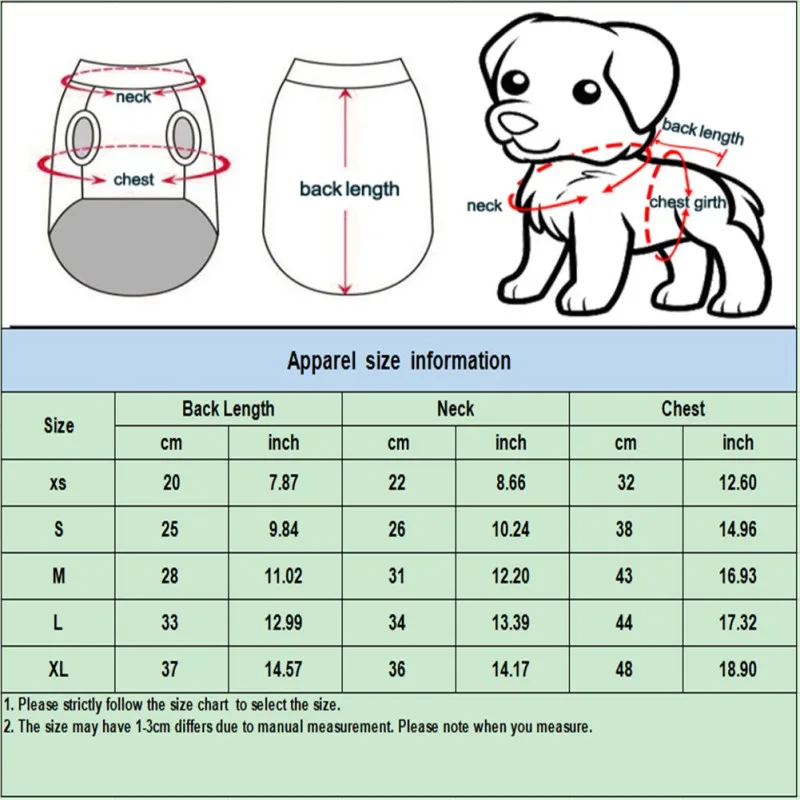 neck
chest
back length
back length
neck
chest girth

Apparel size information

| Size | Back Length | | Neck | | Chest | |
|---|---|---|---|---|---|---|
| | cm | inch | cm | inch | cm | inch |
| xs | 20 | 7.87 | 22 | 8.66 | 32 | 12.60 |
| S | 25 | 9.84 | 26 | 10.24 | 38 | 14.96 |
| M | 28 | 11.02 | 31 | 12.20 | 43 | 16.93 |
| L | 33 | 12.99 | 34 | 13.39 | 44 | 17.32 |
| XL | 37 | 14.57 | 36 | 14.17 | 48 | 18.90 |

1. Please strictly follow the size chart to select the size.
2. The size may have 1-3cm differs due to manual measurement. Please note when you measure.